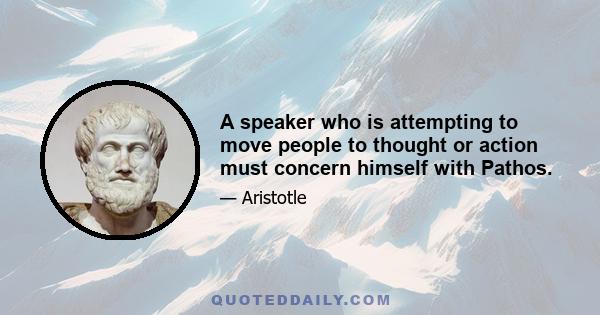 A speaker who is attempting to move people to thought or action must concern himself with Pathos.

— Aristotle

QUOTEDDAILY.COM